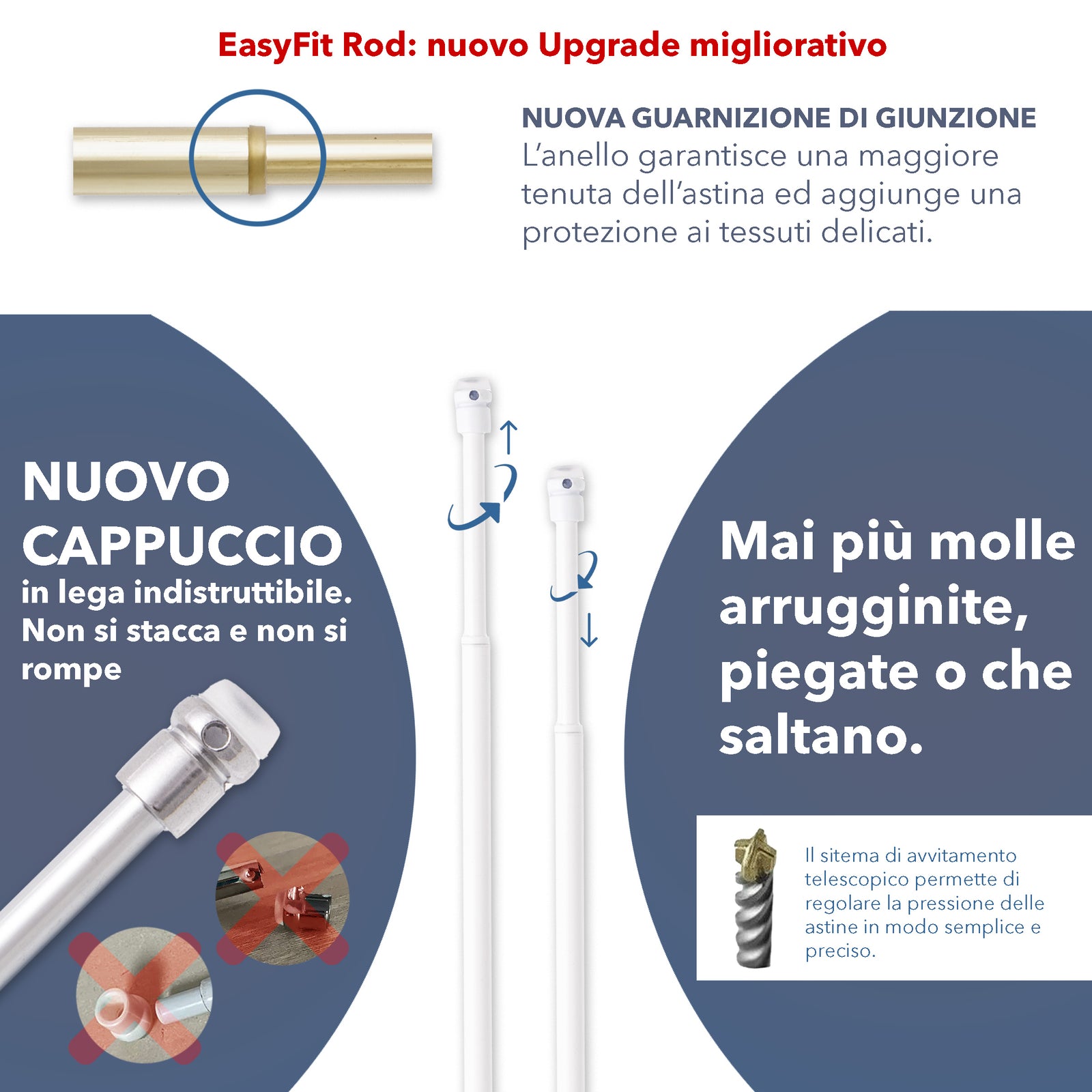 EasyFit Rod: nuovo Upgrade migliorativo

NUOVA GUARNIZIONE DI GIUNZIONE
L'anello garantisce una maggiore tenuta dell'astina ed aggiunge una protezione ai tessuti delicati.

NUOVO CAPPUCCIO
in lega indistruttibile. Non si stacca e non si rompe

Mai più molle arrugginite, piegate o che saltano.

Il sitema di avvitamento telescopico permette di regolare la pressione delle astine in modo semplice e preciso.